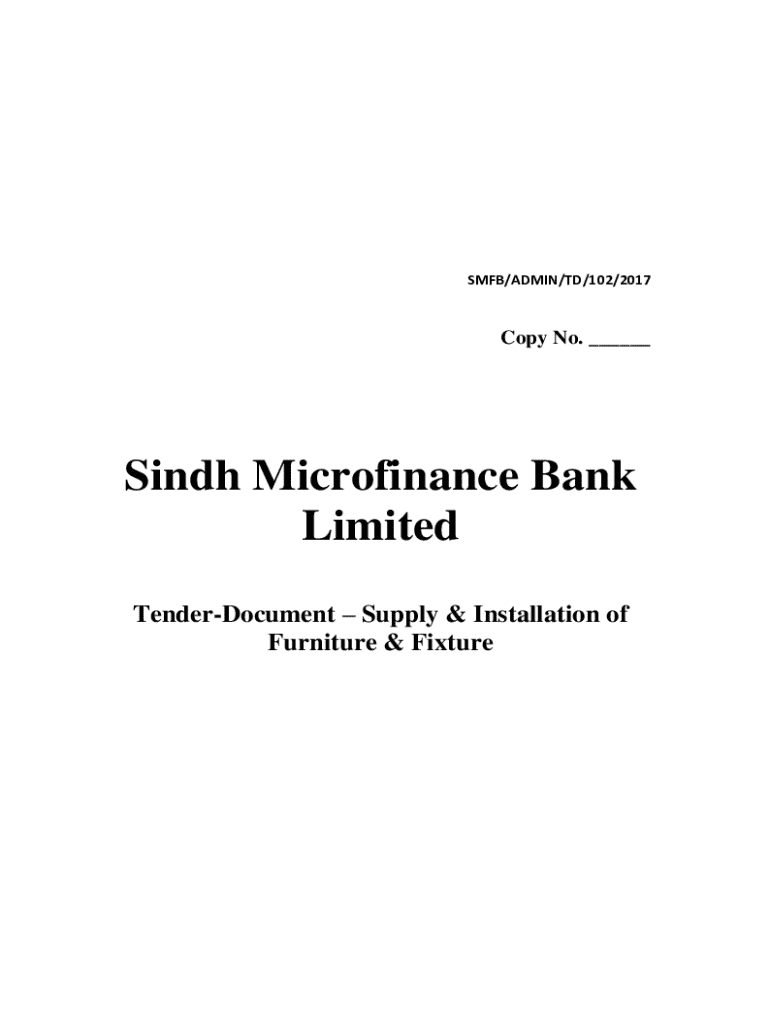 SMFB/ADMIN/TD/102/2017

Copy No. ____

Sindh Microfinance Bank Limited

Tender-Document – Supply & Installation of Furniture & Fixture